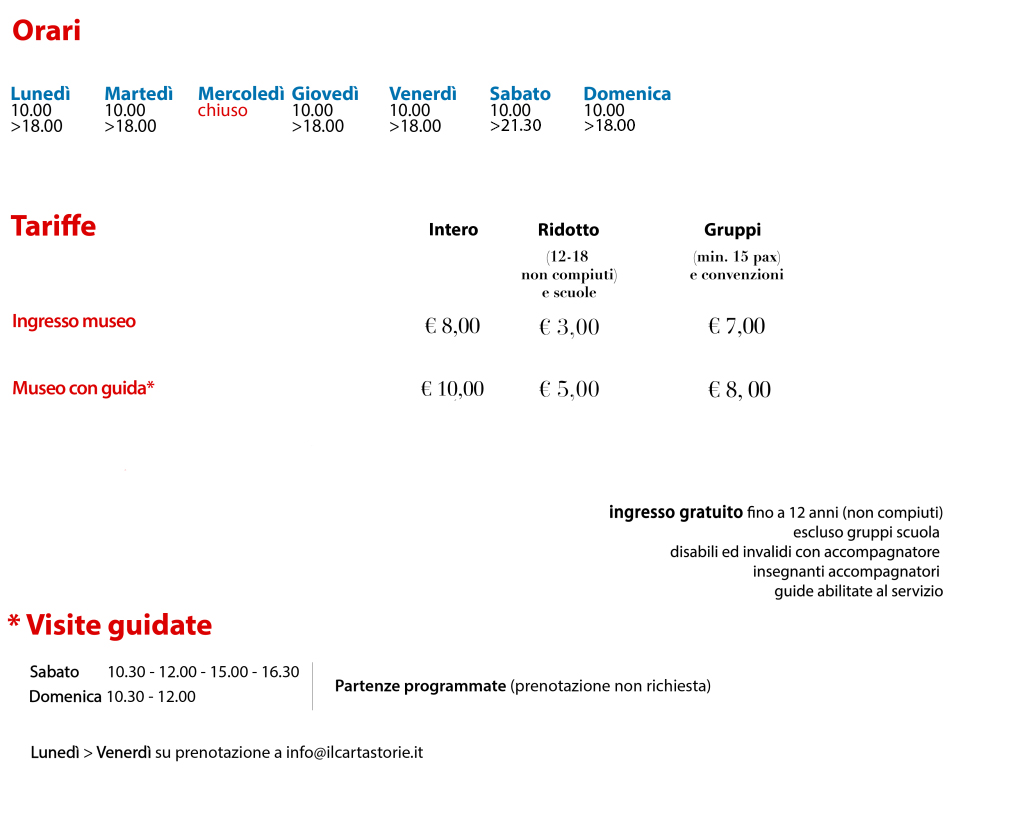 Orari

| Lunedì | Martedì | Mercoledì | Giovedì | Venerdì | Sabato | Domenica |
|---|---|---|---|---|---|---|
| 10.00 >18.00 | 10.00 >18.00 | chiuso | 10.00 >18.00 | 10.00 >18.00 | 10.00 >21.30 | 10.00 >18.00 |

Tariffe

| | Intero | Ridotto (12-18 non compiuti) e scuole | Gruppi (min. 15 pax) e convenzioni |
|---|---|---|---|
| Ingresso museo | € 8,00 | € 3,00 | € 7,00 |
| Museo con guida* | € 10,00 | € 5,00 | € 8, 00 |

ingresso gratuito fino a 12 anni (non compiuti)
escluso gruppi scuola
disabili ed invalidi con accompagnatore
insegnanti accompagnatori
guide abilitate al servizio

* Visite guidate

Sabato 10.30 - 12.00 - 15.00 - 16.30
Domenica 10.30 - 12.00

Partenze programmate (prenotazione non richiesta)

Lunedì > Venerdì su prenotazione a info@ilcartastorie.it